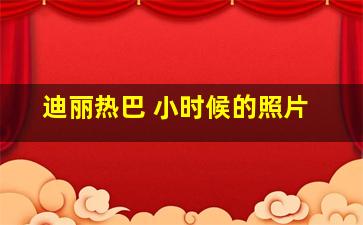 迪丽热巴 小时候的照片